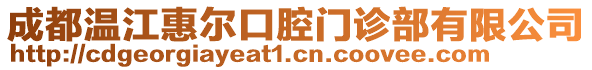 成都温江惠尔口腔门诊部有限公司
http://cdgeorgiayeat1.cn.coovee.com